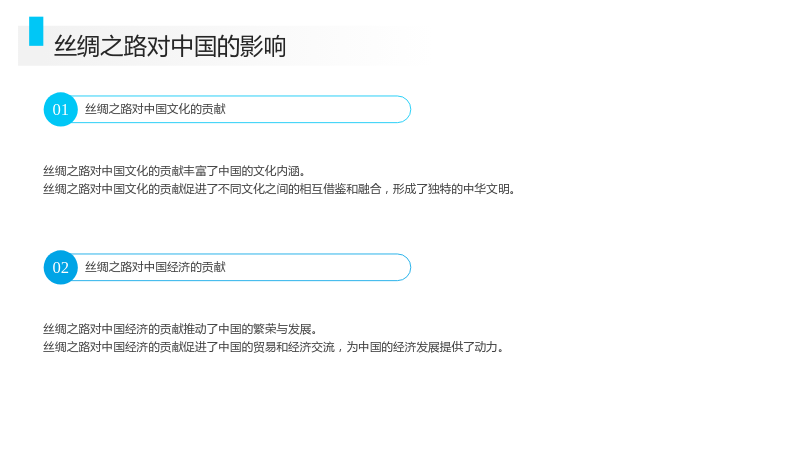 丝绸之路对中国的影响

01 丝绸之路对中国文化的贡献

丝绸之路对中国文化的贡献丰富了中国的文化内涵。
丝绸之路对中国文化的贡献促进了不同文化之间的相互借鉴和融合，形成了独特的中华文明。

02 丝绸之路对中国经济的贡献

丝绸之路对中国经济的贡献推动了中国的繁荣与发展。
丝绸之路对中国经济的贡献促进了中国的贸易和经济交流，为中国的经济发展提供了动力。